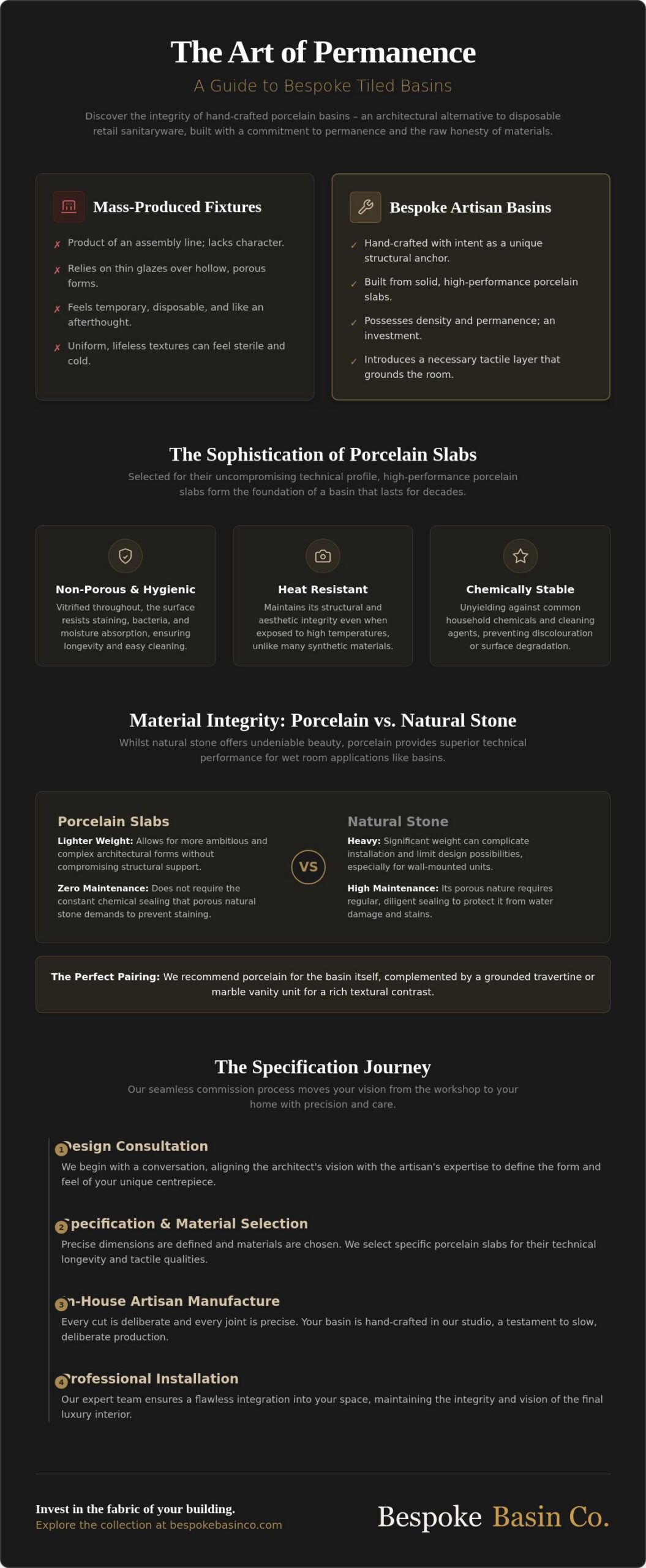 The Art of Permanence

A Guide to Bespoke Tiled Basins

Discover the integrity of hand-crafted porcelain basins – an architectural alternative to disposable retail sanitaryware, built with a commitment to permanence and the raw honesty of materials.

Mass-Produced Fixtures

✗ Product of an assembly line; lacks character.

✗ Relies on thin glazes over hollow, porous forms.

✗ Feels temporary, disposable, and like an afterthought.

✗ Uniform, lifeless textures can feel sterile and cold.

Bespoke Artisan Basins

✓ Hand-crafted with intent as a unique structural anchor.

✓ Built from solid, high-performance porcelain slabs.

✓ Possesses density and permanence; an investment.

✓ Introduces a necessary tactile layer that grounds the room.

The Sophistication of Porcelain Slabs

Selected for their uncompromising technical profile, high-performance porcelain slabs form the foundation of a basin that lasts for decades.

Non-Porous & Hygienic

Vitrified throughout, the surface resists staining, bacteria, and moisture absorption, ensuring longevity and easy cleaning.

Heat Resistant

Maintains its structural and aesthetic integrity even when exposed to high temperatures, unlike many synthetic materials.

Chemically Stable

Unyielding against common household chemicals and cleaning agents, preventing discolouration or surface degradation.

Material Integrity: Porcelain vs. Natural Stone

Whilst natural stone offers undeniable beauty, porcelain provides superior technical performance for wet room applications like basins.

Porcelain Slabs

Lighter Weight: Allows for more ambitious and complex architectural forms without compromising structural support.

Zero Maintenance: Does not require the constant chemical sealing that porous natural stone demands to prevent staining.

VS

Natural Stone

Heavy: Significant weight can complicate installation and limit design possibilities, especially for wall-mounted units.

High Maintenance: Its porous nature requires regular, diligent sealing to protect it from water damage and stains.

The Perfect Pairing: We recommend porcelain for the basin itself, complemented by a grounded travertine or marble vanity unit for a rich textural contrast.

The Specification Journey

Our seamless commission process moves your vision from the workshop to your home with precision and care.

1 Design Consultation

We begin with a conversation, aligning the architect's vision with the artisan's expertise to define the form and feel of your unique centrepiece.

2 Specification & Material Selection

Precise dimensions are defined and materials are chosen. We select specific porcelain slabs for their technical longevity and tactile qualities.

3 In-House Artisan Manufacture

Every cut is deliberate and every joint is precise. Your basin is hand-crafted in our studio, a testament to slow, deliberate production.

4 Professional Installation

Our expert team ensures a flawless integration into your space, maintaining the integrity and vision of the final luxury interior.

Invest in the fabric of your building.

Explore the collection at bespokebasinco.com

Bespoke Basin Co.